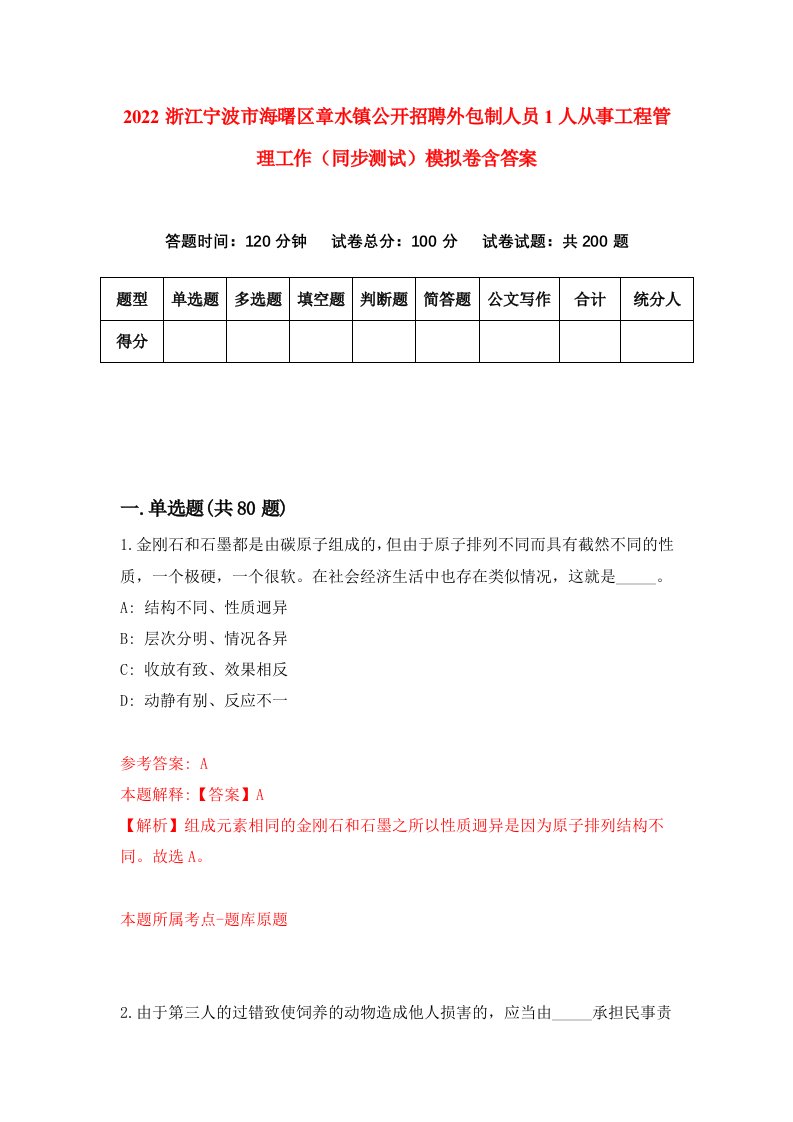 2022 浙江宁波市海曙区章水镇公开招聘外包制人员 1 人从事工程管理工作（同步测试）模拟卷含答案

答题时间：120 分钟　试卷总分：100 分　试卷试题：共 200 题

| 题型 | 单选题 | 多选题 | 填空题 | 判断题 | 简答题 | 公文写作 | 合计 | 统分人 |
|---|---|---|---|---|---|---|---|---|
| 得分 | | | | | | | | |

一.单选题(共 80 题)

1.金刚石和石墨都是由碳原子组成的，但由于原子排列不同而具有截然不同的性质，一个极硬，一个很软。在社会经济生活中也存在类似情况，这就是_____。

A: 结构不同、性质迥异

B: 层次分明、情况各异

C: 收放有致、效果相反

D: 动静有别、反应不一

参考答案: A

本题解释:【答案】A

【解析】组成元素相同的金刚石和石墨之所以性质迥异是因为原子排列结构不同。故选 A。

本题所属考点-题库原题

2.由于第三人的过错致使饲养的动物造成他人损害的，应当由_____承担民事责